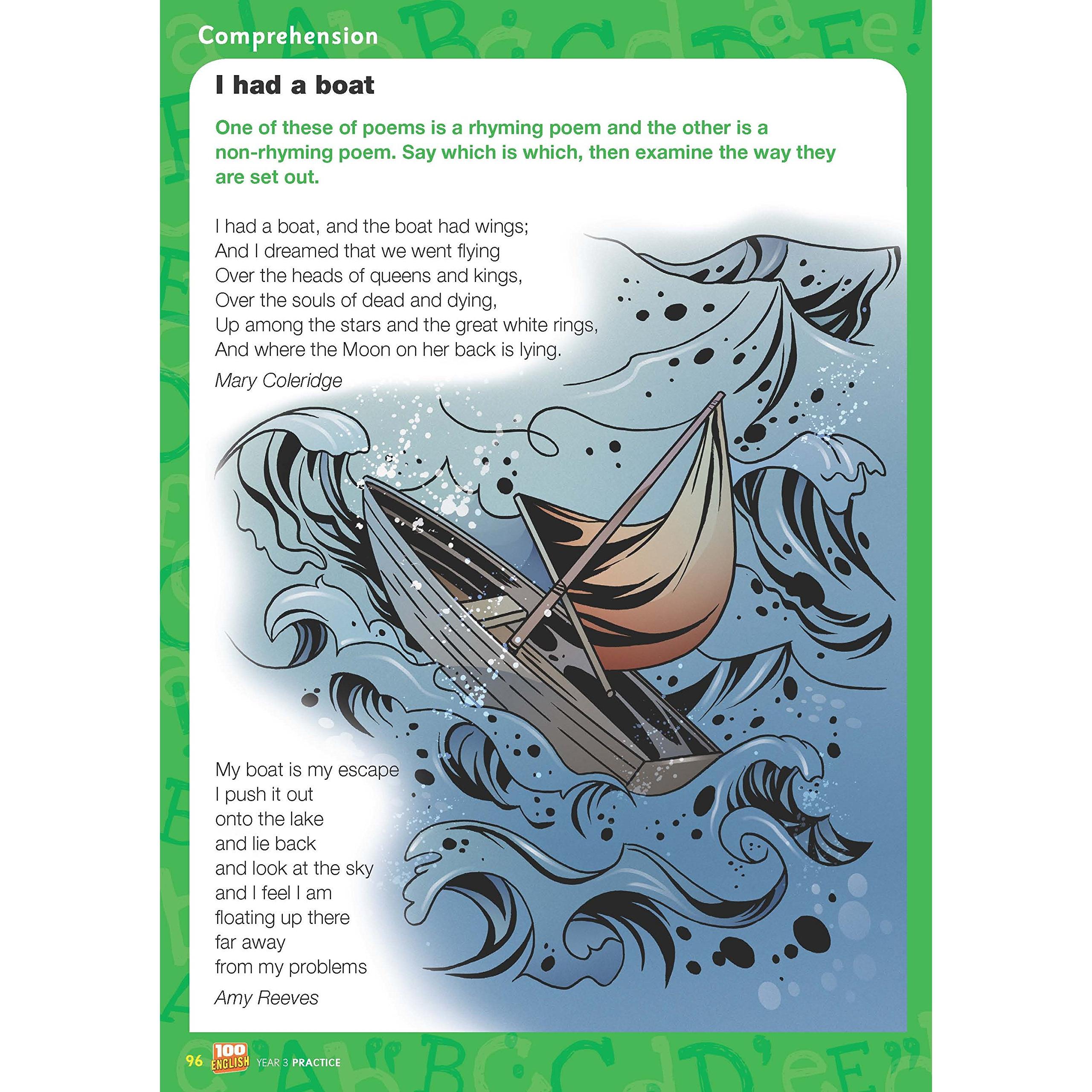 Comprehension

I had a boat

One of these of poems is a rhyming poem and the other is a non-rhyming poem. Say which is which, then examine the way they are set out.

I had a boat, and the boat had wings;
And I dreamed that we went flying
Over the heads of queens and kings,
Over the souls of dead and dying,
Up among the stars and the great white rings,
And where the Moon on her back is lying.

Mary Coleridge

My boat is my escape
I push it out
onto the lake
and lie back
and look at the sky
and I feel I am
floating up there
far away
from my problems

Amy Reeves

96 100 ENGLISH YEAR 3 PRACTICE